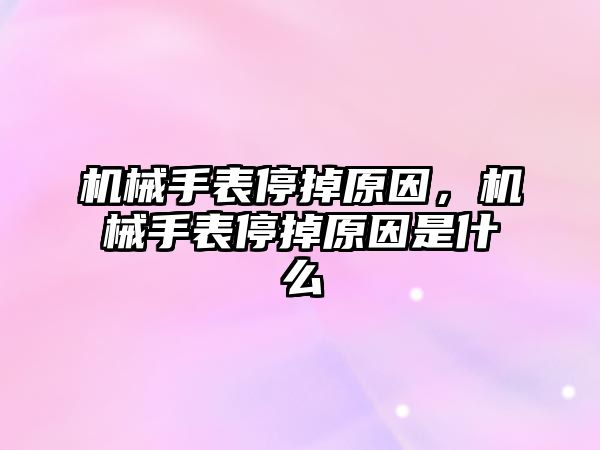 机械手表停掉原因，机械手表停掉原因是什么